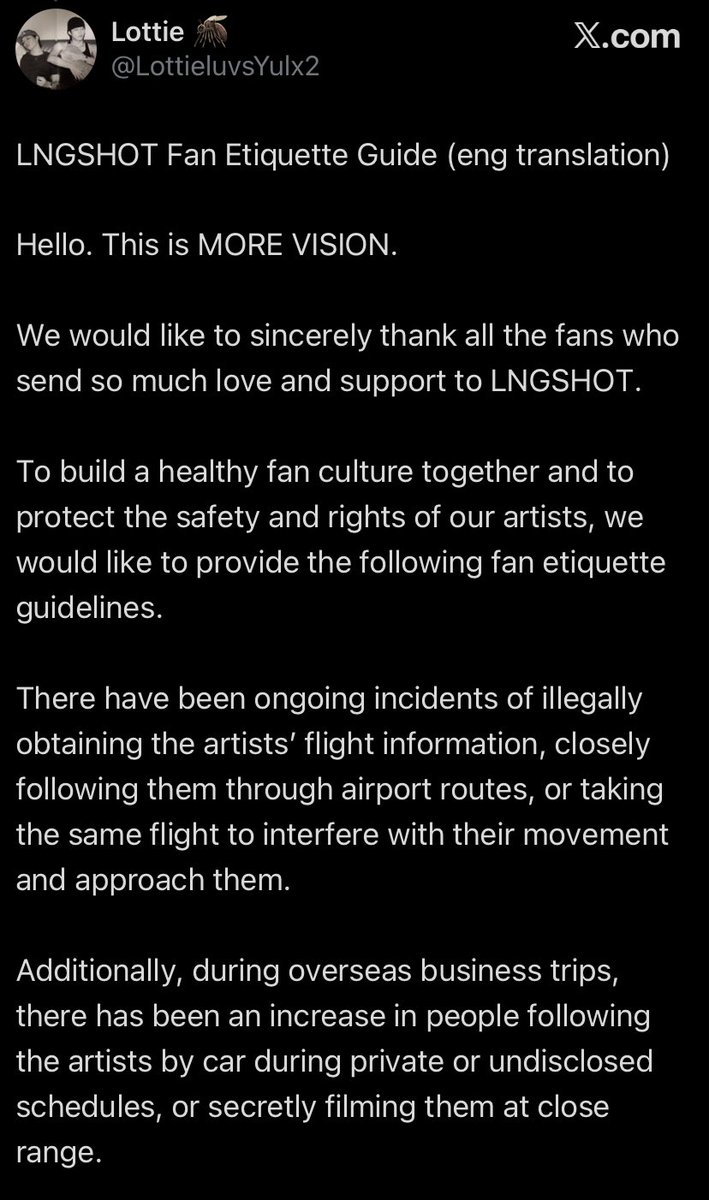 Lottie
@LottieluvsYulx2

𝕏.com

LNGSHOT Fan Etiquette Guide (eng translation)

Hello. This is MORE VISION.

We would like to sincerely thank all the fans who send so much love and support to LNGSHOT.

To build a healthy fan culture together and to protect the safety and rights of our artists, we would like to provide the following fan etiquette guidelines.

There have been ongoing incidents of illegally obtaining the artists' flight information, closely following them through airport routes, or taking the same flight to interfere with their movement and approach them.

Additionally, during overseas business trips, there has been an increase in people following the artists by car during private or undisclosed schedules, or secretly filming them at close range.